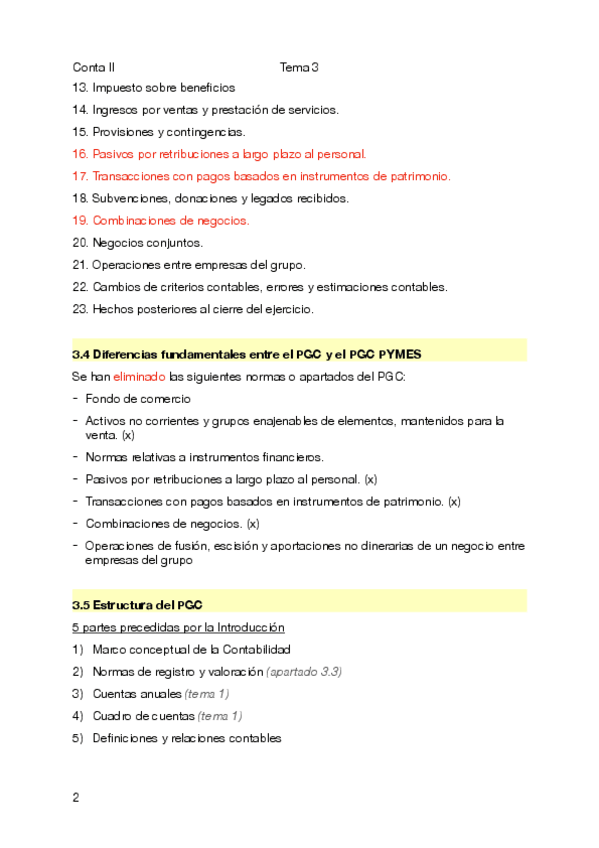 Conta II Tema 3

13. Impuesto sobre beneficios

14. Ingresos por ventas y prestación de servicios.

15. Provisiones y contingencias.

16. Pasivos por retribuciones a largo plazo al personal.

17. Transacciones con pagos basados en instrumentos de patrimonio.

18. Subvenciones, donaciones y legados recibidos.

19. Combinaciones de negocios.

20. Negocios conjuntos.

21. Operaciones entre empresas del grupo.

22. Cambios de criterios contables, errores y estimaciones contables.

23. Hechos posteriores al cierre del ejercicio.

3.4 Diferencias fundamentales entre el PGC y el PGC PYMES

Se han eliminado las siguientes normas o apartados del PGC:

- Fondo de comercio
- Activos no corrientes y grupos enajenables de elementos, mantenidos para la venta. (x)
- Normas relativas a instrumentos financieros.
- Pasivos por retribuciones a largo plazo al personal. (x)
- Transacciones con pagos basados en instrumentos de patrimonio. (x)
- Combinaciones de negocios. (x)
- Operaciones de fusión, escisión y aportaciones no dinerarias de un negocio entre empresas del grupo

3.5 Estructura del PGC

5 partes precedidas por la Introducción

1) Marco conceptual de la Contabilidad
2) Normas de registro y valoración (apartado 3.3)
3) Cuentas anuales (tema 1)
4) Cuadro de cuentas (tema 1)
5) Definiciones y relaciones contables

2